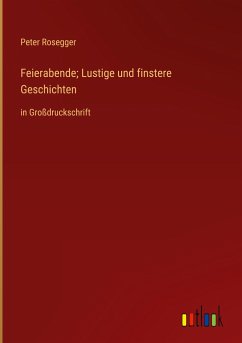 Peter Rosegger

Feierabende; Lustige und finstere Geschichten

in Großdruckschrift

outlook